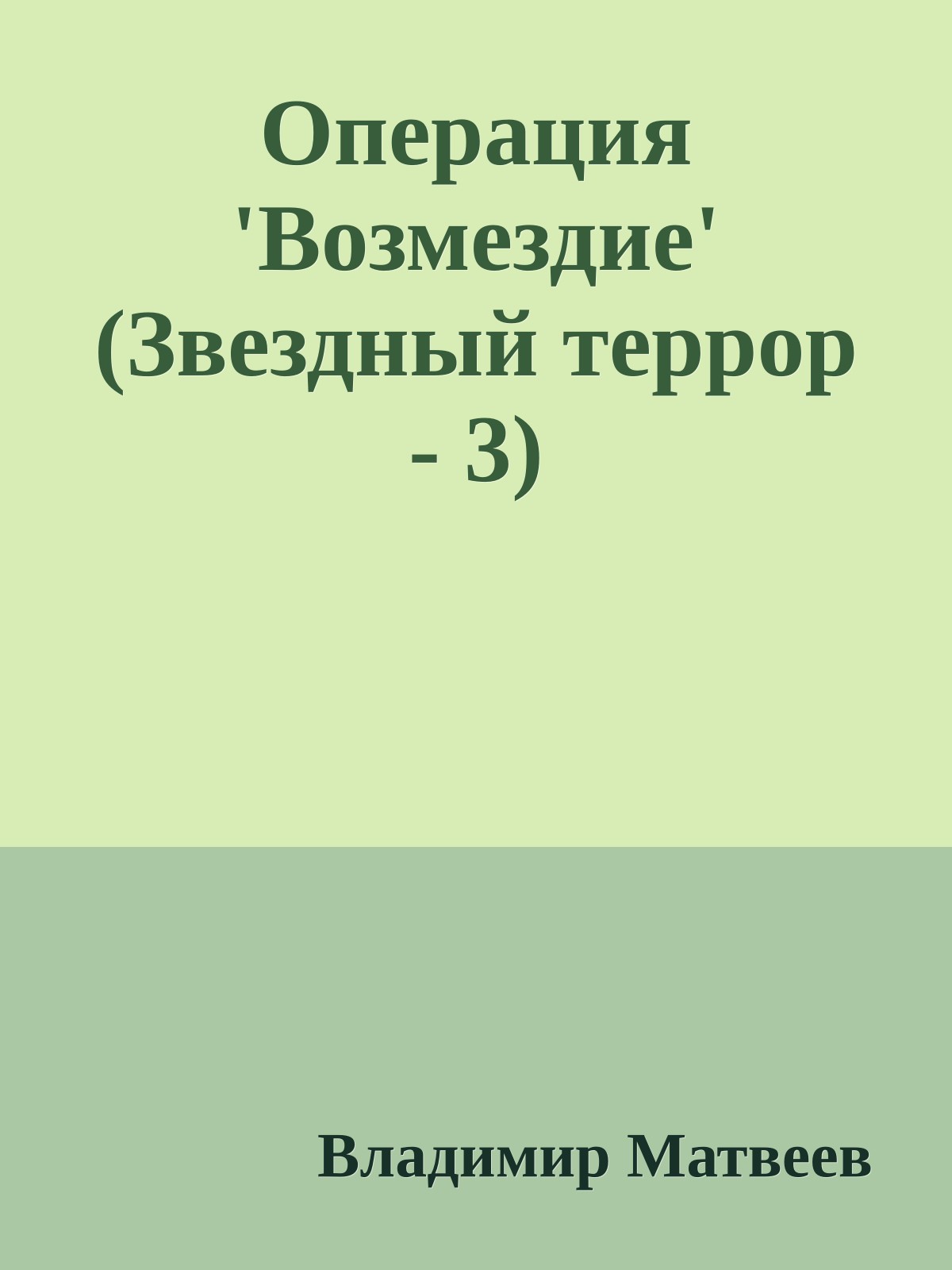 Операция 'Возмездие' (Звездный террор - 3)

Владимир Матвеев